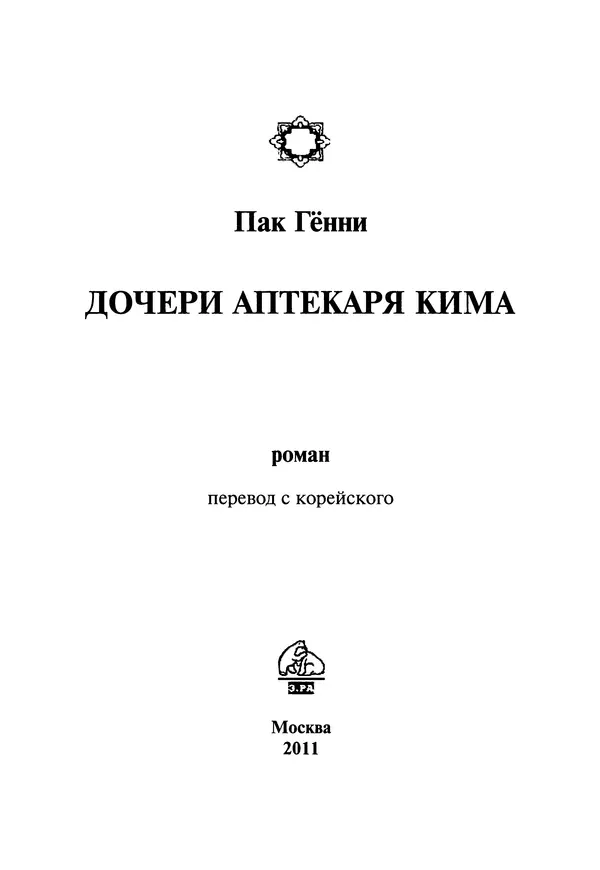 Пак Гённи

ДОЧЕРИ АПТЕКАРЯ КИМА

роман

перевод с корейского

Э.РА

Москва
2011